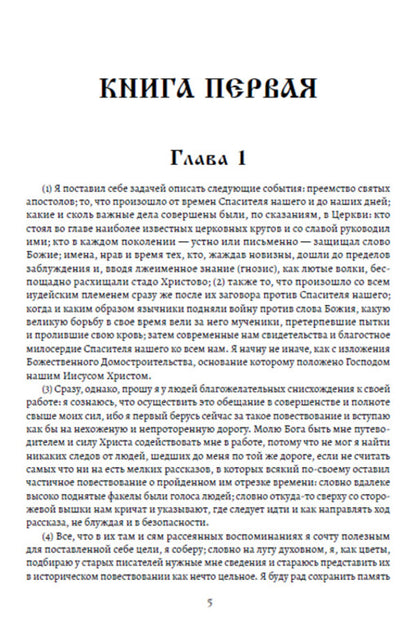 КНИГА ПЕРВАЯ

Глава 1

(1) Я поставил себе задачей описать следующие события: преемство святых апостолов; то, что произошло от времен Спасителя нашего и до наших дней; какие и сколь важные дела совершены были, по сказаниям, в Церкви: кто стоял во главе наиболее известных церковных кругов и со славой руководил ими; кто в каждом поколении — устно или письменно — защищал слово Божие; имена, нрав и время тех, кто, жаждав новизны, дошли до пределов заблуждения и, вводя лжеименное знание (гнозис), как лютые волки, беспощадно расхищали стадо Христово; (2) также то, что произошло со всем иудейским племенем сразу же после их заговора против Спасителя нашего; когда и каким образом язычники подняли войну против слова Божия, какую великую борьбу в свое время вели за него мученики, претерпевшие пытки и пролившие свою кровь; затем современные нам свидетельства и благостное милосердие Спасителя нашего ко всем нам. Я начну не иначе, как с изложения Божественного Домостроительства, основание которому положено Господом нашим Иисусом Христом.

(3) Сразу, однако, прошу я у людей благожелательных снисхождения к своей работе: я сознаюсь, что осуществить это обещание в совершенстве и полноте свыше моих сил, ибо я первый берусь сейчас за такое повествование и вступаю как бы на нехоженую и непроторенную дорогу. Молю Бога быть мне путеводителем и силу Христа содействовать мне в работе, потому что не мог я найти никаких следов от людей, шедших до меня по той же дороге, если не считать самых что ни на есть мелких рассказов, в которых всякий по-своему оставил частичное повествование о пройденном им отрезке времени: словно вдалеке высоко поднятые факелы были голоса людей; словно откуда-то сверху со сторожевой вышки нам кричат и указывают, где следует идти и как направлять ход рассказа, не блуждая и в безопасности.

(4) Все, что в их там и сям рассеянных воспоминаниях я сочту полезным для поставленной себе цели, я соберу; словно на лугу духовном, я, как цветы, подбираю у старых писателей нужные мне сведения и стараюсь представить их в историческом повествовании как нечто цельное. Я буду рад сохранить память

5